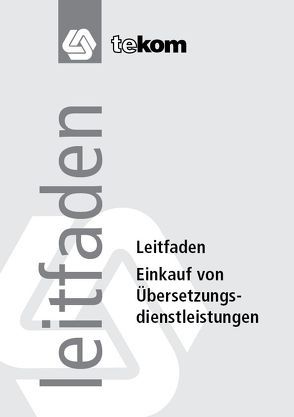 tekom

leitfaden

Leitfaden

Einkauf von Übersetzungsdienstleistungen